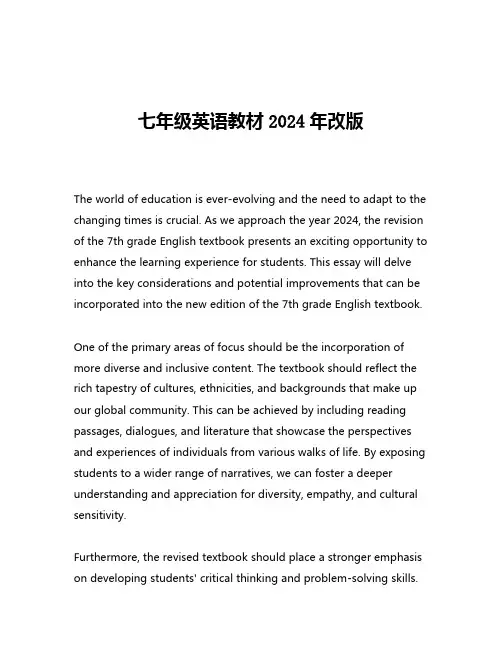 七年级英语教材 2024 年改版

The world of education is ever-evolving and the need to adapt to the changing times is crucial. As we approach the year 2024, the revision of the 7th grade English textbook presents an exciting opportunity to enhance the learning experience for students. This essay will delve into the key considerations and potential improvements that can be incorporated into the new edition of the 7th grade English textbook.

One of the primary areas of focus should be the incorporation of more diverse and inclusive content. The textbook should reflect the rich tapestry of cultures, ethnicities, and backgrounds that make up our global community. This can be achieved by including reading passages, dialogues, and literature that showcase the perspectives and experiences of individuals from various walks of life. By exposing students to a wider range of narratives, we can foster a deeper understanding and appreciation for diversity, empathy, and cultural sensitivity.

Furthermore, the revised textbook should place a stronger emphasis on developing students' critical thinking and problem-solving skills.